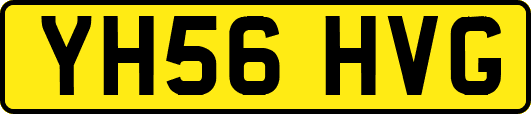 YH56 HVG